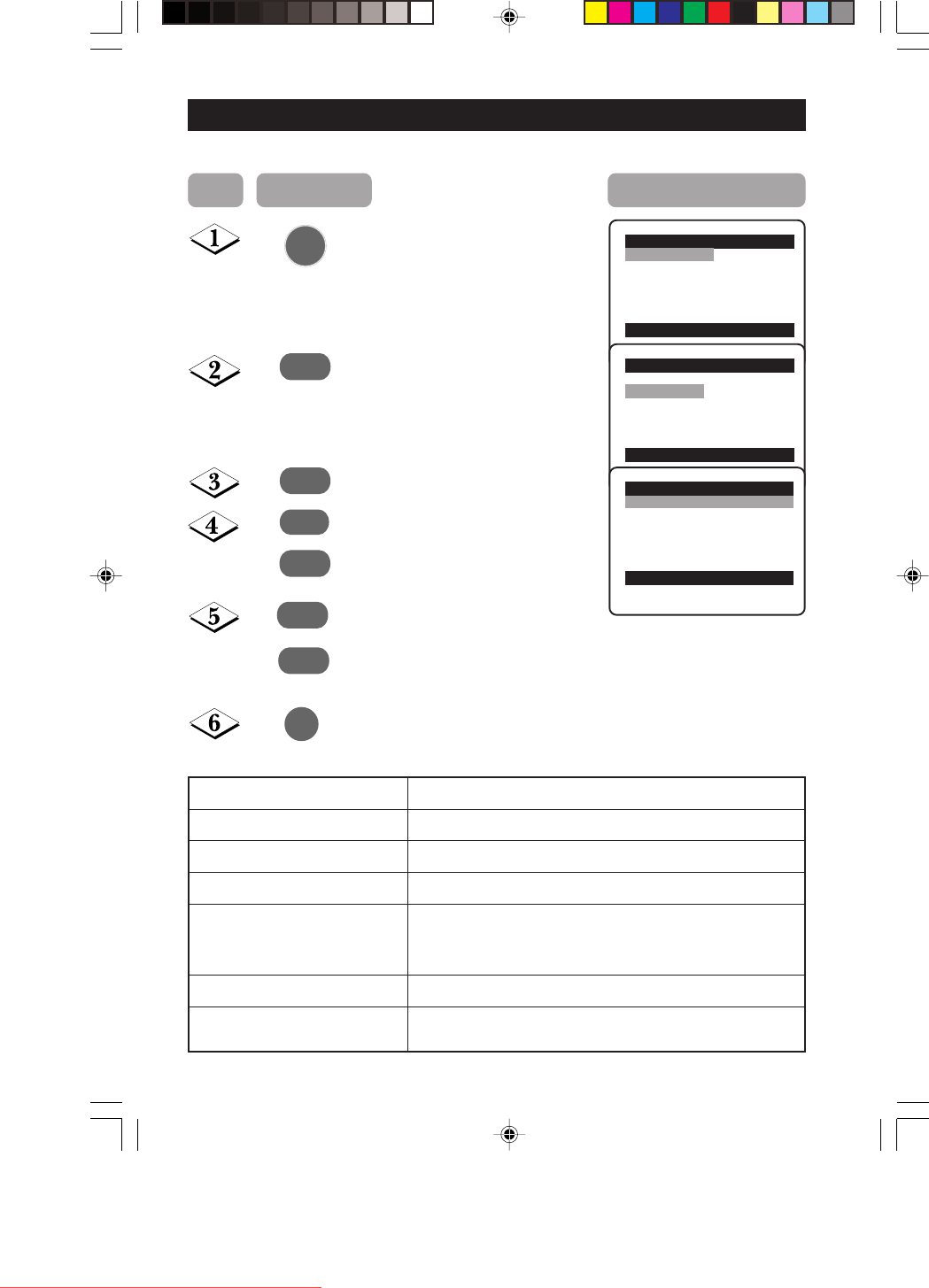 1

2

3

4

5

6